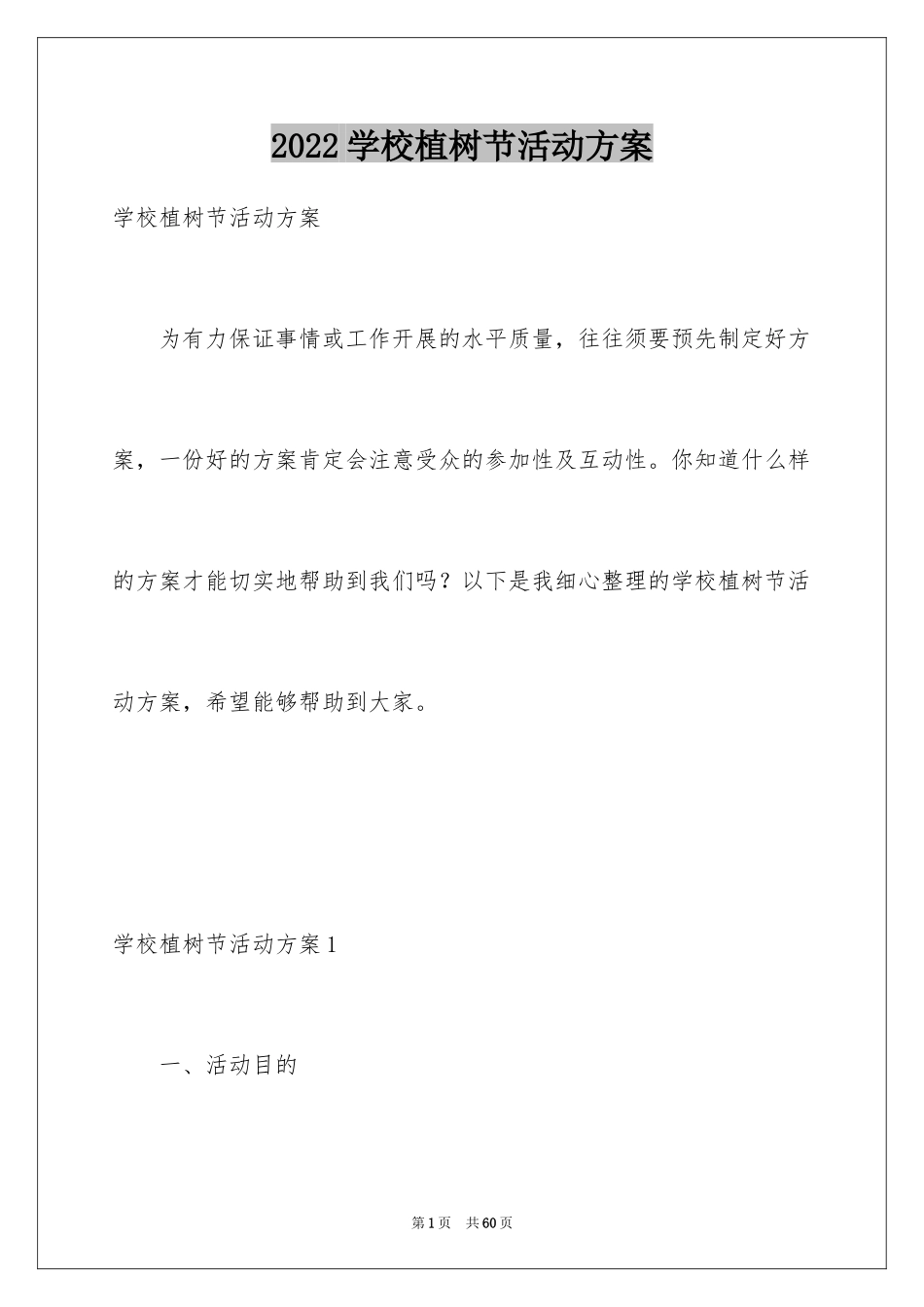 2022 学校植树节活动方案

学校植树节活动方案

为有力保证事情或工作开展的水平质量，往往须要预先制定好方案，一份好的方案肯定会注意受众的参加性及互动性。你知道什么样的方案才能切实地帮助到我们吗？以下是我细心整理的学校植树节活动方案，希望能够帮助到大家。

学校植树节活动方案 1

一、活动目的

第 1 页 共 60 页